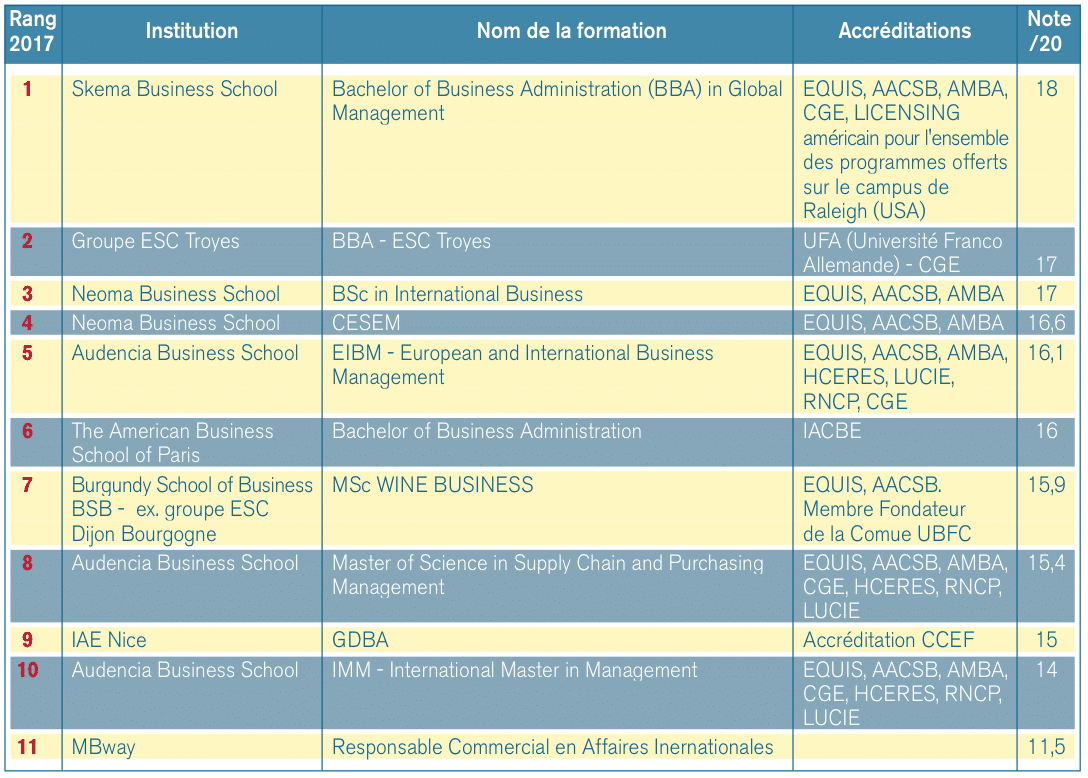 | Rang 2017 | Institution | Nom de la formation | Accréditations | Note /20 |
|---|---|---|---|---|
| 1 | Skema Business School | Bachelor of Business Administration (BBA) in Global Management | EQUIS, AACSB, AMBA, CGE, LICENSING américain pour l'ensemble des programmes offerts sur le campus de Raleigh (USA) | 18 |
| 2 | Groupe ESC Troyes | BBA - ESC Troyes | UFA (Université Franco Allemande) - CGE | 17 |
| 3 | Neoma Business School | BSc in International Business | EQUIS, AACSB, AMBA | 17 |
| 4 | Neoma Business School | CESEM | EQUIS, AACSB, AMBA | 16,6 |
| 5 | Audencia Business School | EIBM - European and International Business Management | EQUIS, AACSB, AMBA, HCERES, LUCIE, RNCP, CGE | 16,1 |
| 6 | The American Business School of Paris | Bachelor of Business Administration | IACBE | 16 |
| 7 | Burgundy School of Business BSB - ex. groupe ESC Dijon Bourgogne | MSc WINE BUSINESS | EQUIS, AACSB. Membre Fondateur de la Comue UBFC | 15,9 |
| 8 | Audencia Business School | Master of Science in Supply Chain and Purchasing Management | EQUIS, AACSB, AMBA, CGE, HCERES, RNCP, LUCIE | 15,4 |
| 9 | IAE Nice | GDBA | Accréditation CCEF | 15 |
| 10 | Audencia Business School | IMM - International Master in Management | EQUIS, AACSB, AMBA, CGE, HCERES, RNCP, LUCIE | 14 |
| 11 | MBway | Responsable Commercial en Affaires Inernationales | | 11,5 |